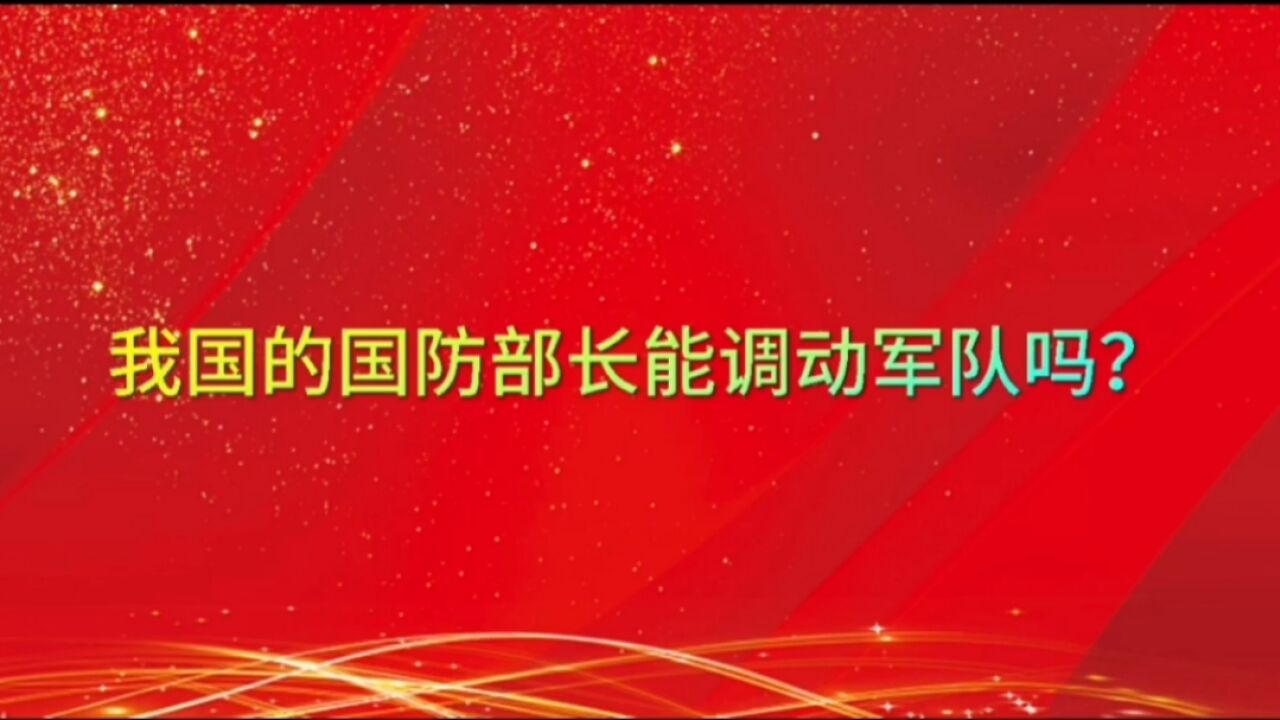 我国的国防部长能调动军队吗?